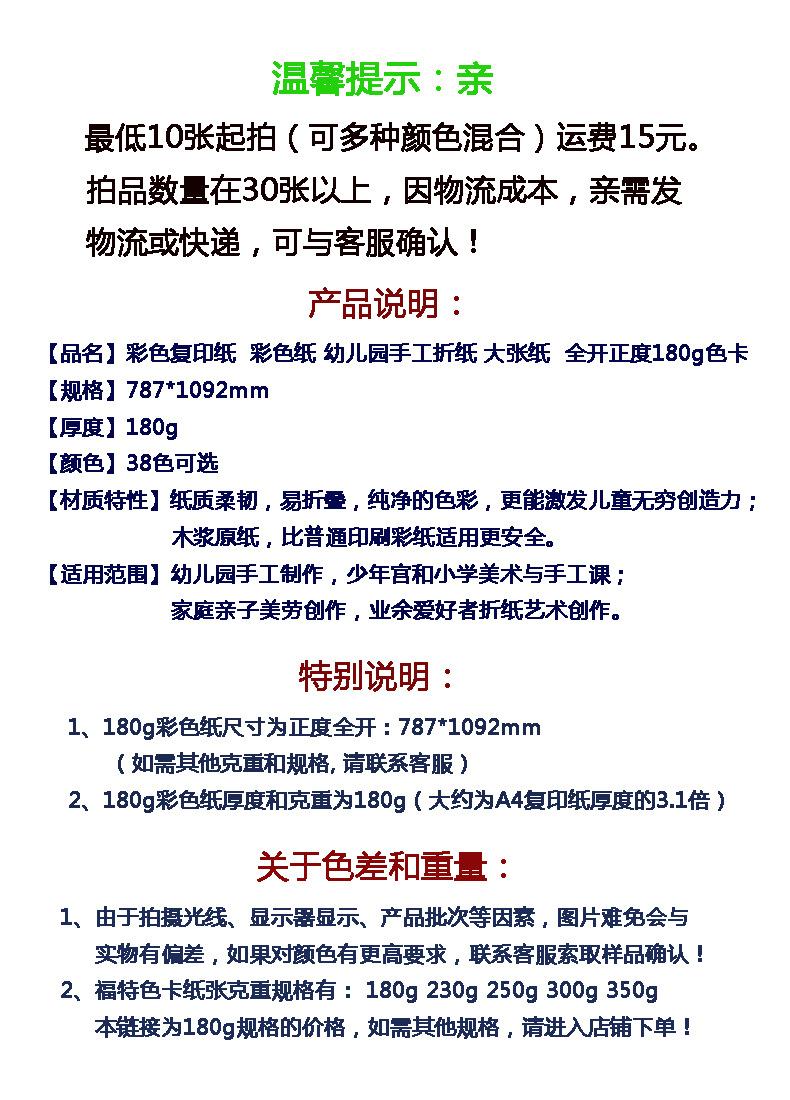 温馨提示：亲

最低10张起拍（可多种颜色混合）运费15元。拍品数量在30张以上，因物流成本，亲需发物流或快递，可与客服确认！

产品说明：

【品名】彩色复印纸 彩色纸 幼儿园手工折纸 大张纸 全开正度180g色卡
【规格】787*1092mm
【厚度】180g
【颜色】38色可选
【材质特性】纸质柔韧，易折叠，纯净的色彩，更能激发儿童无穷创造力；木浆原纸，比普通印刷彩纸适用更安全。
【适用范围】幼儿园手工制作，少年宫和小学美术与手工课；家庭亲子美劳创作，业余爱好者折纸艺术创作。

特别说明：

1、180g彩色纸尺寸为正度全开：787*1092mm
（如需其他克重和规格, 请联系客服）
2、180g彩色纸厚度和克重为180g（大约为A4复印纸厚度的3.1倍）

关于色差和重量：

1、由于拍摄光线、显示器显示、产品批次等因素，图片难免会与实物有偏差，如果对颜色有更高要求，联系客服索取样品确认！
2、福特色卡纸张克重规格有： 180g 230g 250g 300g 350g
本链接为180g规格的价格，如需其他规格，请进入店铺下单！